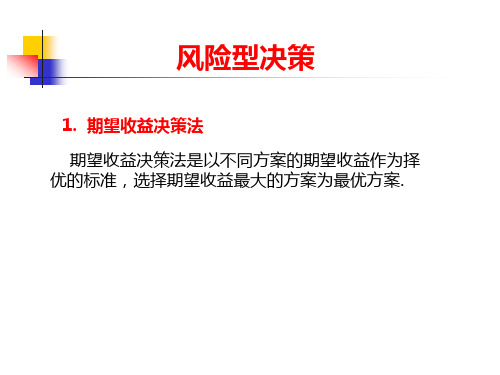 风险型决策

1. 期望收益决策法

期望收益决策法是以不同方案的期望收益作为择优的标准，选择期望收益最大的方案为最优方案.